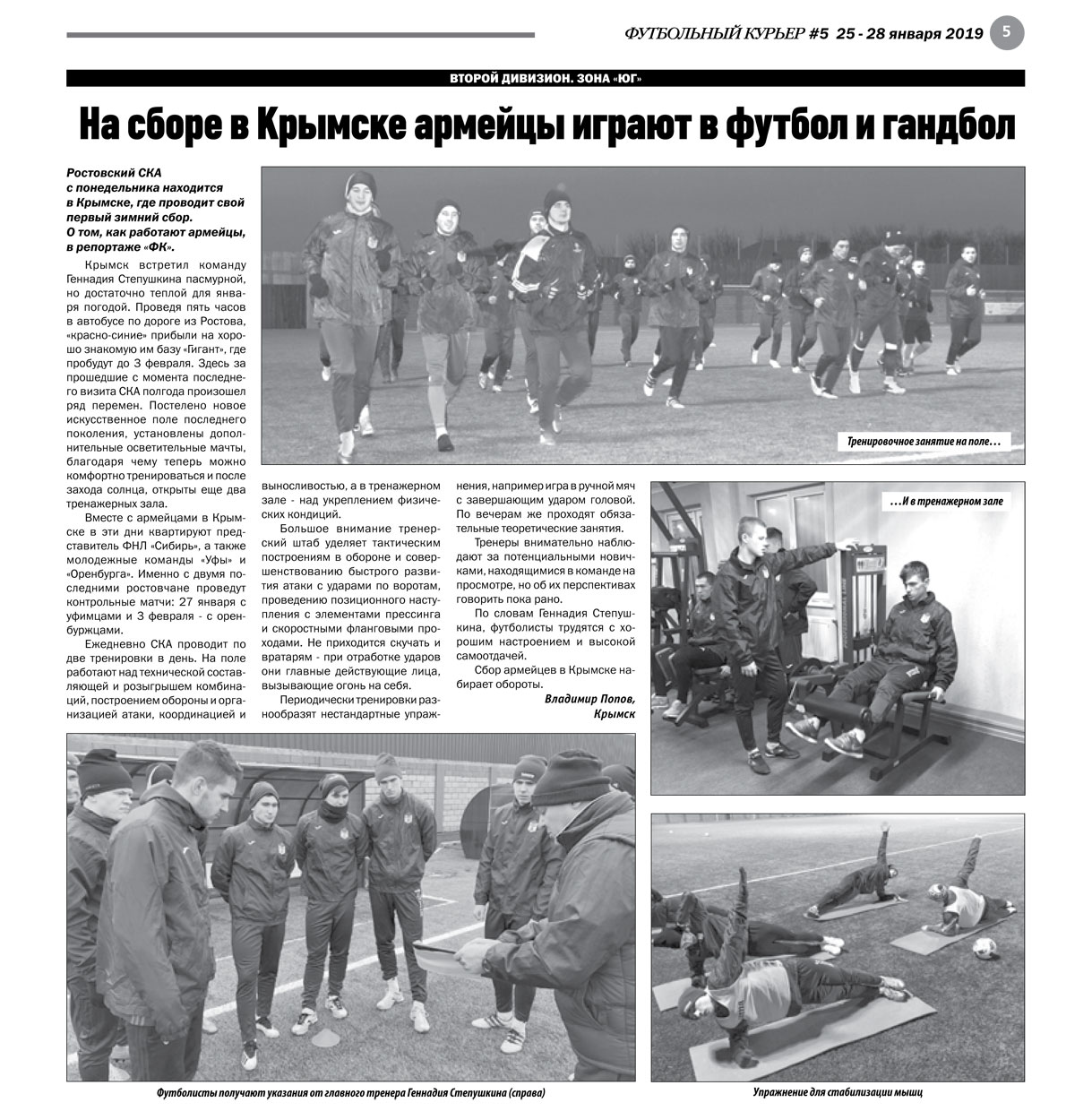 ФУТБОЛЬНЫЙ КУРЬЕР #5 25 - 28 января 2019 5

ВТОРОЙ ДИВИЗИОН. ЗОНА «ЮГ»

На сборе в Крымске армейцы играют в футбол и гандбол

Ростовский СКА с понедельника находится в Крымске, где проводит свой первый зимний сбор. О том, как работают армейцы, в репортаже «ФК».

Крымск встретил команду Геннадия Степушкина пасмурной, но достаточно теплой для января погодой. Проведя пять часов в автобусе по дороге из Ростова, «красно-синие» прибыли на хорошо знакомую им базу «Гигант», где пробудут до 3 февраля. Здесь за прошедшие с момента последнего визита СКА полгода произошел ряд перемен. Постелено новое искусственное поле последнего поколения, установлены дополнительные осветительные мачты, благодаря чему теперь можно комфортно тренироваться и после захода солнца, открыты еще два тренажерных зала.

Вместе с армейцами в Крымске в эти дни квартируют представитель ФНЛ «Сибирь», а также молодежные команды «Уфы» и «Оренбурга». Именно с двумя последними ростовчане проведут контрольные матчи: 27 января с уфимцами и 3 февраля - с оренбуржцами.

Ежедневно СКА проводит по две тренировки в день. На поле работают над технической составляющей и розыгрышем комбинаций, построением обороны и организацией атаки, координацией и выносливостью, а в тренажерном зале - над укреплением физических кондиций.

Большое внимание тренерский штаб уделяет тактическим построениям в обороне и совершенствованию быстрого развития атаки с ударами по воротам, проведению позиционного наступления с элементами прессинга и скоростными фланговыми проходами. Не приходится скучать и вратарям - при отработке ударов они главные действующие лица, вызывающие огонь на себя.

Периодически тренировки разнообразят нестандартные упражнения, например игра в ручной мяч с завершающим ударом головой. По вечерам же проходят обязательные теоретические занятия.

Тренеры внимательно наблюдают за потенциальными новичками, находящимися в команде на просмотре, но об их перспективах говорить пока рано.

По словам Геннадия Степушкина, футболисты трудятся с хорошим настроением и высокой самоотдачей.

Сбор армейцев в Крымске набирает обороты.

Владимир Попов, Крымск

Тренировочное занятие на поле…

…И в тренажерном зале

Футболисты получают указания от главного тренера Геннадия Степушкина (справа)

Упражнение для стабилизации мышц